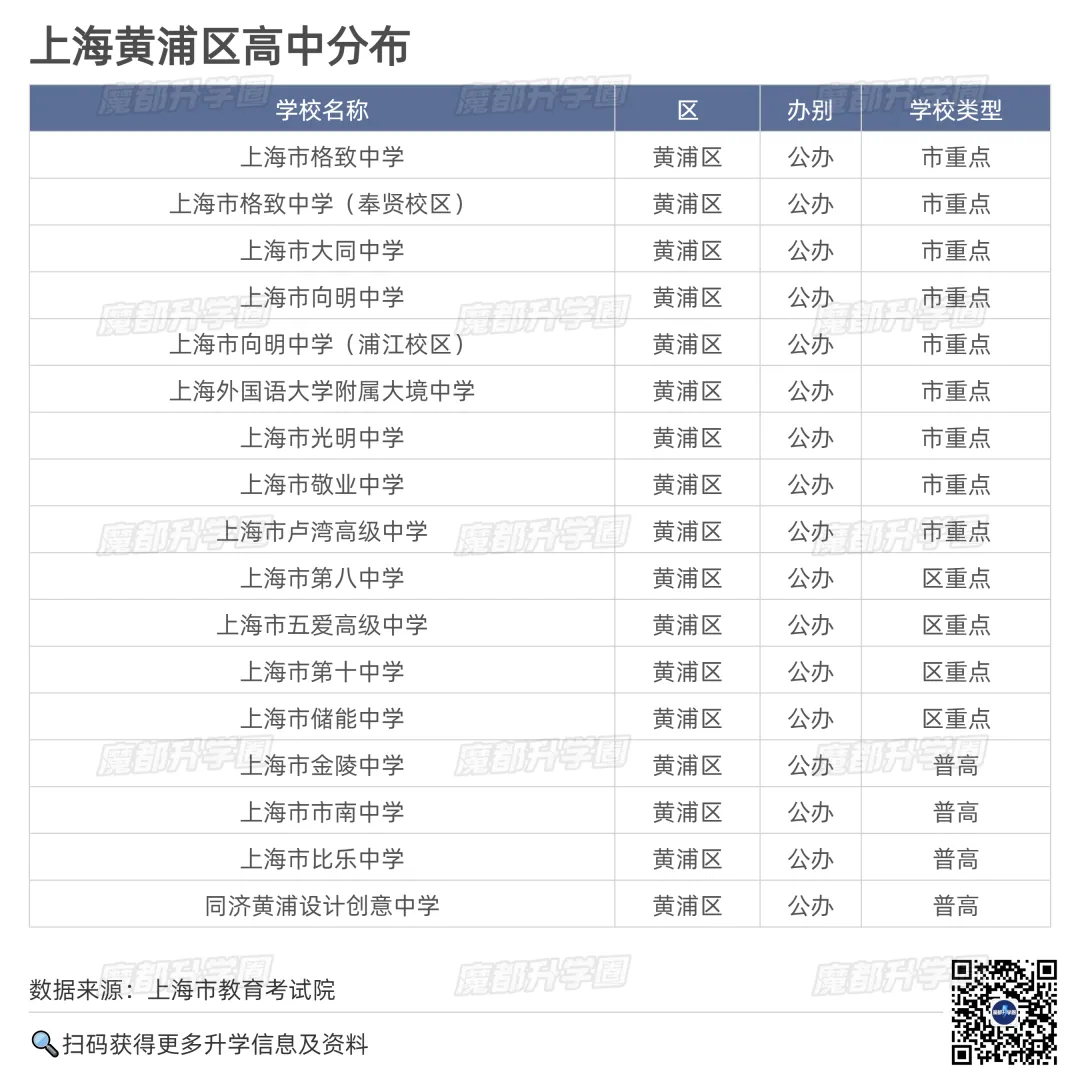 上海黄浦区高中分布

| 学校名称 | 区 | 办别 | 学校类型 |
|---|---|---|---|
| 上海市格致中学 | 黄浦区 | 公办 | 市重点 |
| 上海市格致中学（奉贤校区） | 黄浦区 | 公办 | 市重点 |
| 上海市大同中学 | 黄浦区 | 公办 | 市重点 |
| 上海市向明中学 | 黄浦区 | 公办 | 市重点 |
| 上海市向明中学（浦江校区） | 黄浦区 | 公办 | 市重点 |
| 上海外国语大学附属大境中学 | 黄浦区 | 公办 | 市重点 |
| 上海市光明中学 | 黄浦区 | 公办 | 市重点 |
| 上海市敬业中学 | 黄浦区 | 公办 | 市重点 |
| 上海市卢湾高级中学 | 黄浦区 | 公办 | 市重点 |
| 上海市第八中学 | 黄浦区 | 公办 | 区重点 |
| 上海市五爱高级中学 | 黄浦区 | 公办 | 区重点 |
| 上海市第十中学 | 黄浦区 | 公办 | 区重点 |
| 上海市储能中学 | 黄浦区 | 公办 | 区重点 |
| 上海市金陵中学 | 黄浦区 | 公办 | 普高 |
| 上海市市南中学 | 黄浦区 | 公办 | 普高 |
| 上海市比乐中学 | 黄浦区 | 公办 | 普高 |
| 同济黄浦设计创意中学 | 黄浦区 | 公办 | 普高 |

数据来源：上海市教育考试院

扫码获得更多升学信息及资料

魔都升学圈